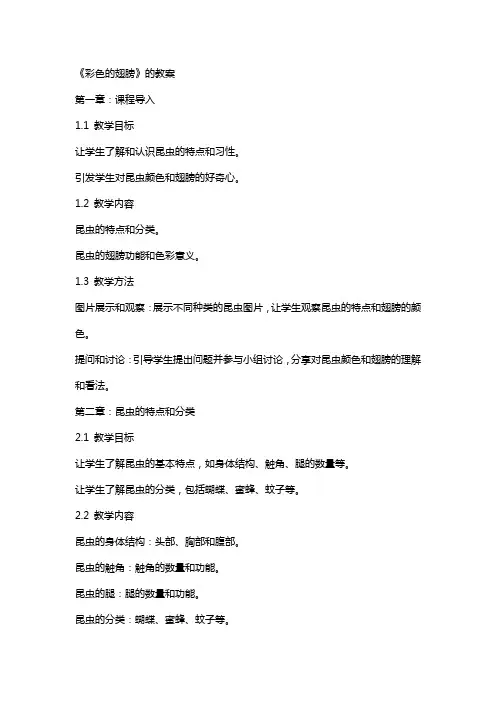 《彩色的翅膀》的教案

第一章：课程导入

1.1 教学目标

让学生了解和认识昆虫的特点和习性。

引发学生对昆虫颜色和翅膀的好奇心。

1.2 教学内容

昆虫的特点和分类。

昆虫的翅膀功能和色彩意义。

1.3 教学方法

图片展示和观察：展示不同种类的昆虫图片，让学生观察昆虫的特点和翅膀的颜色。

提问和讨论：引导学生提出问题并参与小组讨论，分享对昆虫颜色和翅膀的理解和看法。

第二章：昆虫的特点和分类

2.1 教学目标

让学生了解昆虫的基本特点，如身体结构、触角、腿的数量等。

让学生了解昆虫的分类，包括蝴蝶、蜜蜂、蚊子等。

2.2 教学内容

昆虫的身体结构：头部、胸部和腹部。

昆虫的触角：触角的数量和功能。

昆虫的腿：腿的数量和功能。

昆虫的分类：蝴蝶、蜜蜂、蚊子等。